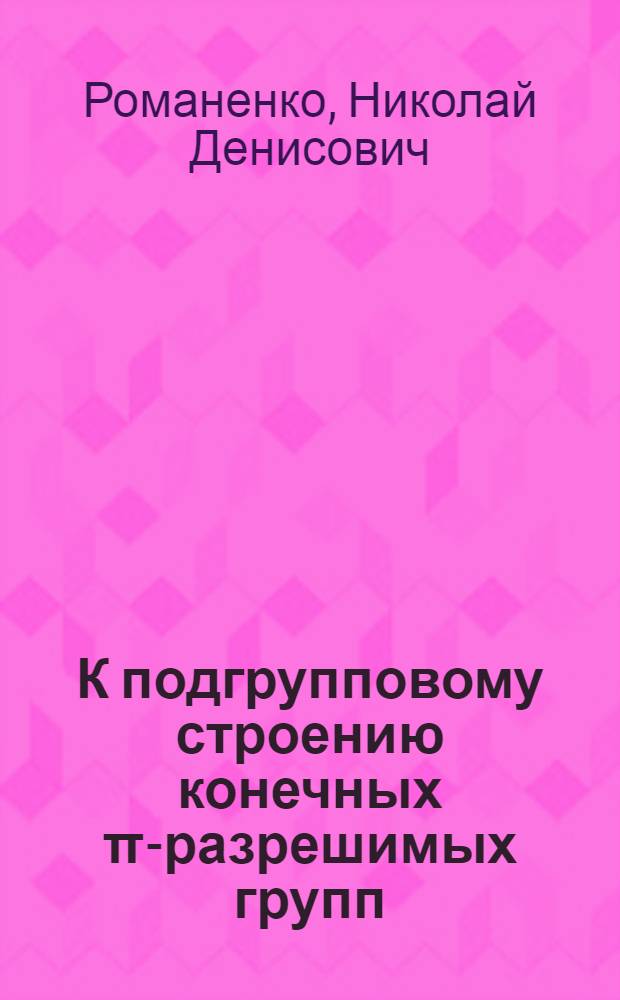 Романенко, Николай Денисович

К подгрупповому строению конечных π-разрешимых групп